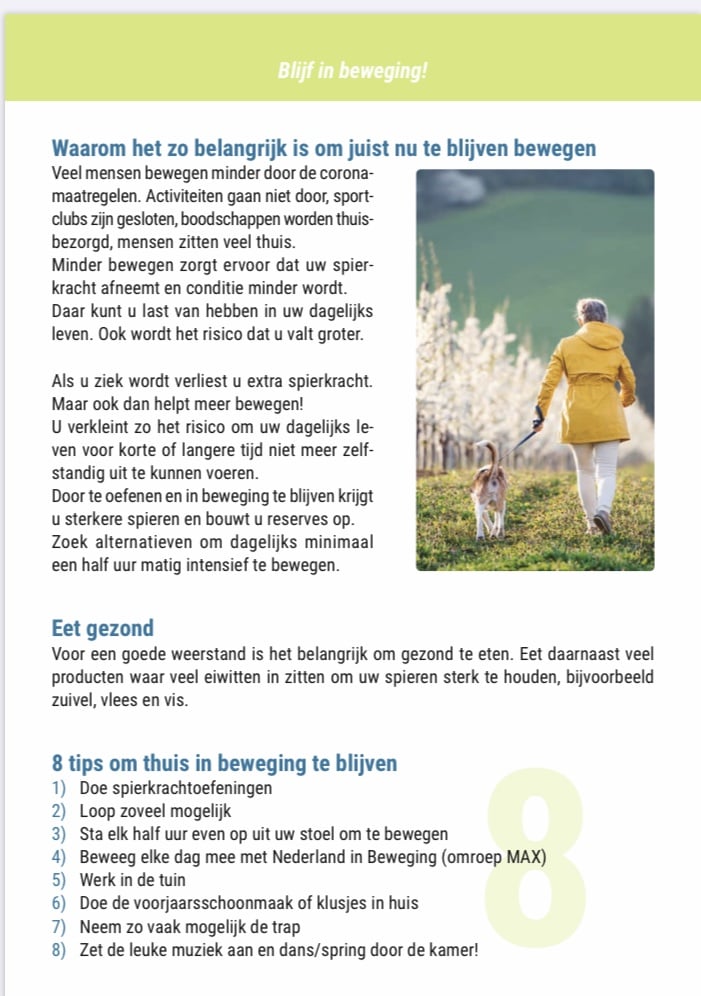 Blijf in beweging!

Waarom het zo belangrijk is om juist nu te blijven bewegen
Veel mensen bewegen minder door de coronamaatregelen. Activiteiten gaan niet door, sportclubs zijn gesloten, boodschappen worden thuisbezorgd, mensen zitten veel thuis.
Minder bewegen zorgt ervoor dat uw spierkracht afneemt en conditie minder wordt. Daar kunt u last van hebben in uw dagelijks leven. Ook wordt het risico dat u valt groter.

Als u ziek wordt verliest u extra spierkracht. Maar ook dan helpt meer bewegen!
U verkleint zo het risico om uw dagelijks leven voor korte of langere tijd niet meer zelfstandig uit te kunnen voeren.
Door te oefenen en in beweging te blijven krijgt u sterkere spieren en bouwt u reserves op.
Zoek alternatieven om dagelijks minimaal een half uur matig intensief te bewegen.

Eet gezond
Voor een goede weerstand is het belangrijk om gezond te eten. Eet daarnaast veel producten waar veel eiwitten in zitten om uw spieren sterk te houden, bijvoorbeeld zuivel, vlees en vis.

8 tips om thuis in beweging te blijven
1) Doe spierkrachtoefeningen
2) Loop zoveel mogelijk
3) Sta elk half uur even op uit uw stoel om te bewegen
4) Beweeg elke dag mee met Nederland in Beweging (omroep MAX)
5) Werk in de tuin
6) Doe de voorjaarsschoonmaak of klusjes in huis
7) Neem zo vaak mogelijk de trap
8) Zet de leuke muziek aan en dans/spring door de kamer!

8